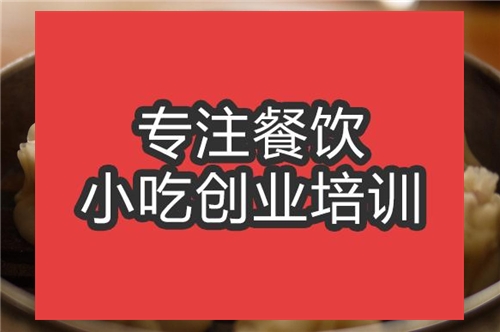 专注餐饮
小吃创业培训